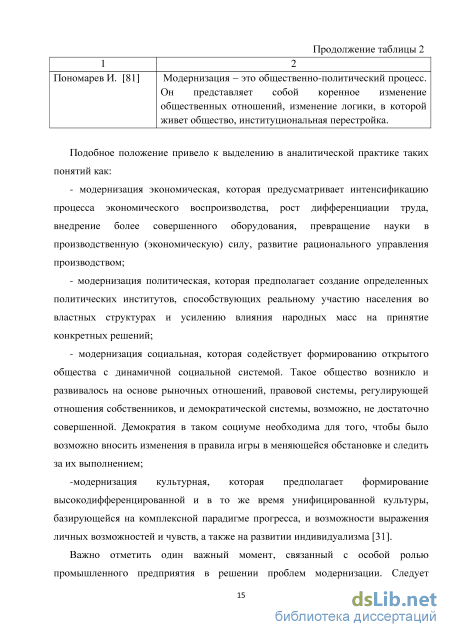 Продолжение таблицы 2

| 1 | 2 |
|---|---|
| Пономарев И. [81] | Модернизация – это общественно-политический процесс. Он представляет собой коренное изменение общественных отношений, изменение логики, в которой живет общество, институциональная перестройка. |

Подобное положение привело к выделению в аналитической практике таких понятий как:

- модернизация экономическая, которая предусматривает интенсификацию процесса экономического воспроизводства, рост дифференциации труда, внедрение более совершенного оборудования, превращение науки в производственную (экономическую) силу, развитие рационального управления производством;

- модернизация политическая, которая предполагает создание определенных политических институтов, способствующих реальному участию населения во властных структурах и усилению влияния народных масс на принятие конкретных решений;

- модернизация социальная, которая содействует формированию открытого общества с динамичной социальной системой. Такое общество возникло и развивалось на основе рыночных отношений, правовой системы, регулирующей отношения собственников, и демократической системы, возможно, не достаточно совершенной. Демократия в таком социуме необходима для того, чтобы было возможно вносить изменения в правила игры в меняющейся обстановке и следить за их выполнением;

-модернизация культурная, которая предполагает формирование высокодифференцированной и в то же время унифицированной культуры, базирующейся на комплексной парадигме прогресса, и возможности выражения личных возможностей и чувств, а также на развитии индивидуализма [31].

Важно отметить один важный момент, связанный с особой ролью промышленного предприятия в решении проблем модернизации. Следует

15

dsLib.net
библиотека диссертаций